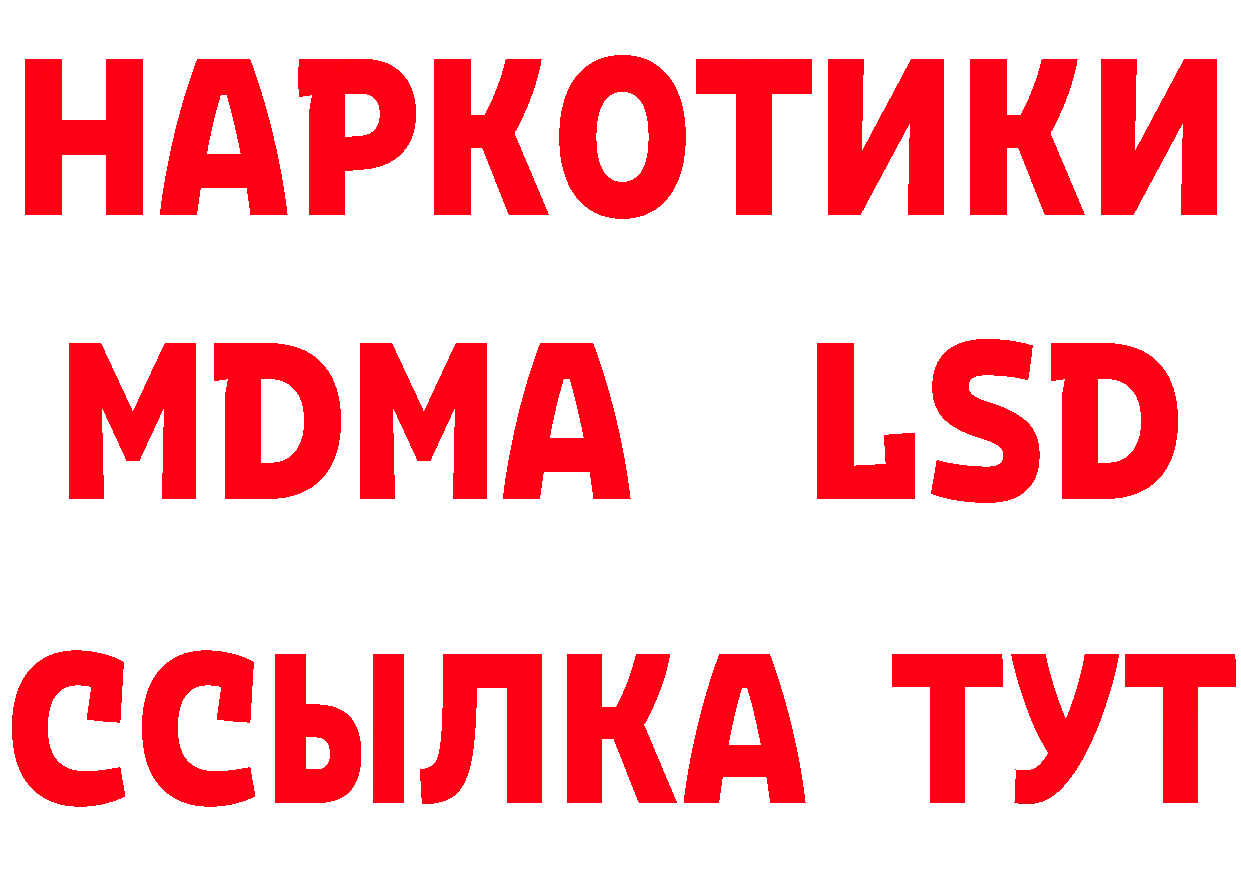 НАРКОТИКИ
MDMA LSD
ССЫЛКА ТУТ